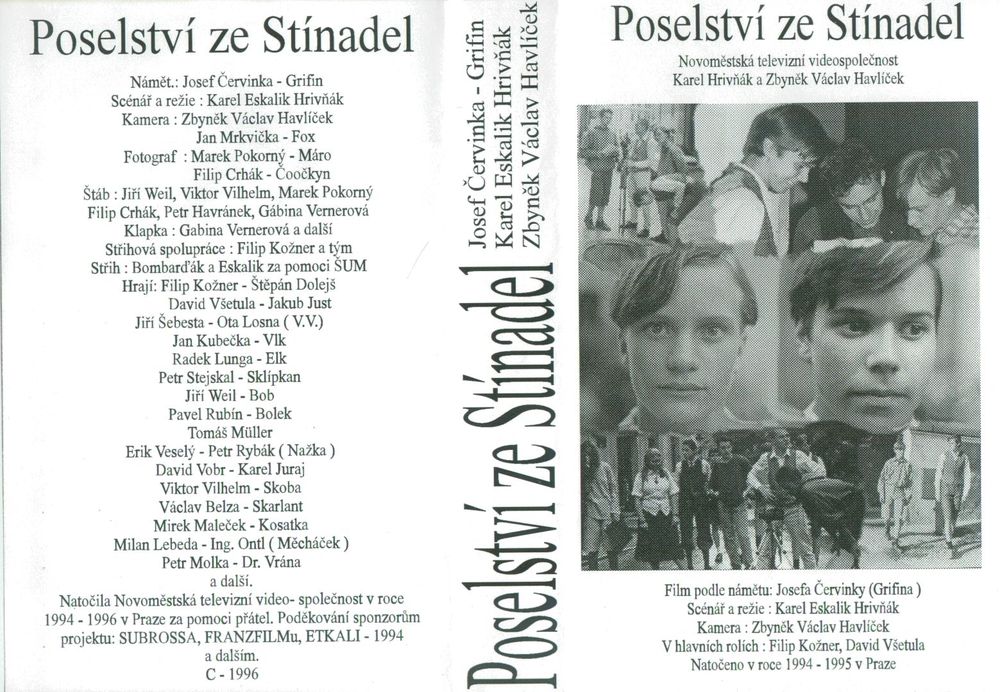 Poselství ze Stínadel

Námět.: Josef Červinka - Grifin
Scénář a režie : Karel Eskalik Hrivňák
Kamera : Zbyněk Václav Havlíček
Jan Mrkvička - Fox
Fotograf : Marek Pokorný - Máro
Filip Crhák - Čoočkyn
Štáb : Jiří Weil, Viktor Vilhelm, Marek Pokorný
Filip Crhák, Petr Havránek, Gábina Vernerová
Klapka : Gabina Vernerová a další
Střihová spolupráce : Filip Kožner a tým
Střih : Bombarďák a Eskalik za pomoci ŠUM
Hrají: Filip Kožner - Štěpán Dolejš
David Všetula - Jakub Just
Jiří Šebesta - Ota Losna ( V.V.)
Jan Kubečka - Vlk
Radek Lunga - Elk
Petr Stejskal - Sklípkan
Jiří Weil - Bob
Pavel Rubín - Bolek
Tomáš Müller
Erik Veselý - Petr Rybák ( Nažka )
David Vobr - Karel Juraj
Viktor Vilhelm - Skoba
Václav Belza - Skarlant
Mirek Maleček - Kosatka
Milan Lebeda - Ing. Ontl ( Měcháček )
Petr Molka - Dr. Vrána
a další.
Natočila Novoměstská televizní video- společnost v roce 1994 - 1996 v Praze za pomoci přátel. Poděkování sponzorům projektu: SUBROSSA, FRANZFILMu, ETKALI - 1994 a dalším.
C - 1996

Poselství ze Stínadel
Josef Červinka - Grifin
Karel Eskalik Hrivňák
Zbyněk Václav Havlíček

Poselství ze Stínadel
Novoměstská televizní videospolečnost
Karel Hrivňák a Zbyněk Václav Havlíček

Film podle námětu: Josefa Červinky (Grifina )
Scénář a režie : Karel Eskalik Hrivňák
Kamera : Zbyněk Václav Havlíček
V hlavních rolích : Filip Kožner, David Všetula
Natočeno v roce 1994 - 1995 v Praze